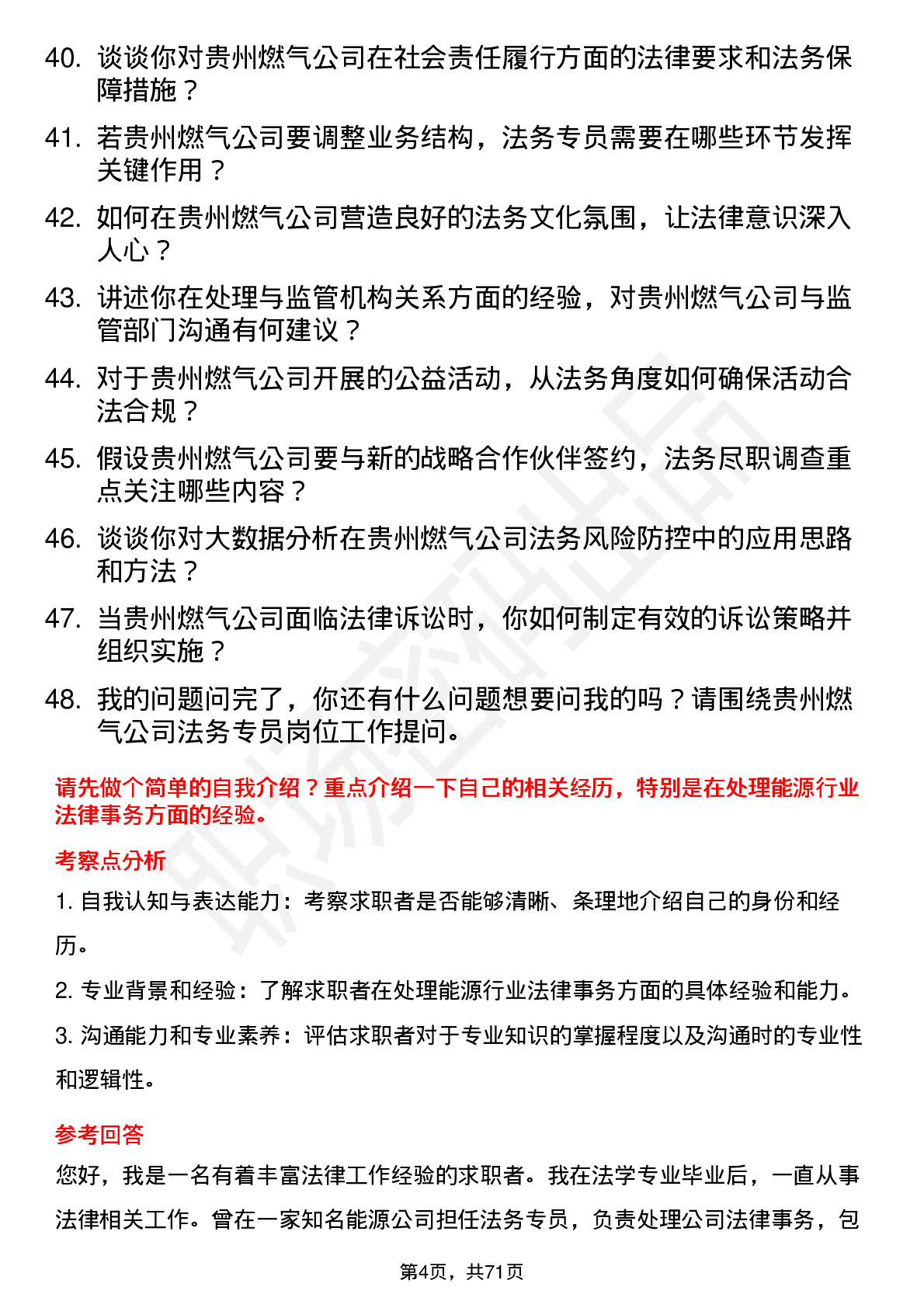 40. 谈谈你对贵州燃气公司在社会责任履行方面的法律要求和法务保障措施？

41. 若贵州燃气公司要调整业务结构，法务专员需要在哪些环节发挥关键作用？

42. 如何在贵州燃气公司营造良好的法务文化氛围，让法律意识深入人心？

43. 讲述你在处理与监管机构关系方面的经验，对贵州燃气公司与监管部门沟通有何建议？

44. 对于贵州燃气公司开展的公益活动，从法务角度如何确保活动合法合规？

45. 假设贵州燃气公司要与新的战略合作伙伴签约，法务尽职调查重点关注哪些内容？

46. 谈谈你对大数据分析在贵州燃气公司法务风险防控中的应用思路和方法？

47. 当贵州燃气公司面临法律诉讼时，你如何制定有效的诉讼策略并组织实施？

48. 我的问题问完了，你还有什么问题想要问我的吗？请围绕贵州燃气公司法务专员岗位工作提问。

请先做个简单的自我介绍？重点介绍一下自己的相关经历，特别是在处理能源行业法律事务方面的经验。

考察点分析

1. 自我认知与表达能力：考察求职者是否能够清晰、条理地介绍自己的身份和经历。

2. 专业背景和经验：了解求职者在处理能源行业法律事务方面的具体经验和能力。

3. 沟通能力和专业素养：评估求职者对于专业知识的掌握程度以及沟通时的专业性和逻辑性。

参考回答

您好，我是一名有着丰富法律工作经验的求职者。我在法学专业毕业后，一直从事法律相关工作。曾在一家知名能源公司担任法务专员，负责处理公司法律事务，包

第4页，共71页